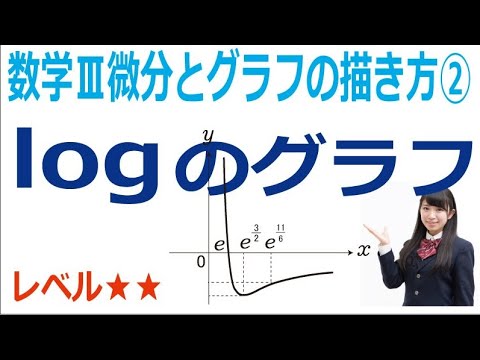 数学Ⅲ微分とグラフの描き方②

logのグラフ

$y$

$e$ $e^{\frac{3}{2}}$ $e^{\frac{11}{6}}$

$x$

0

レベル★★